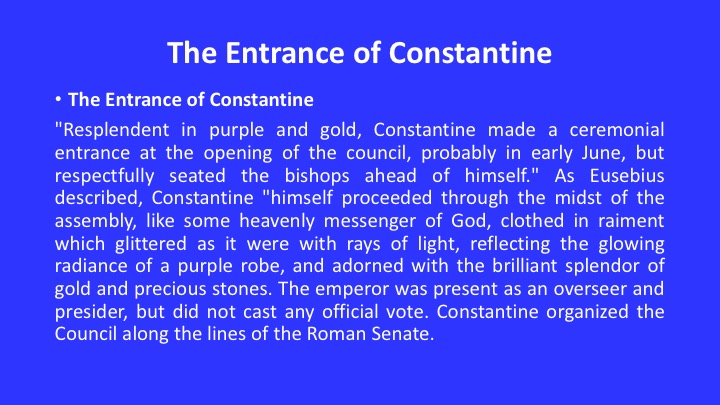 The Entrance of Constantine

• The Entrance of Constantine

"Resplendent in purple and gold, Constantine made a ceremonial entrance at the opening of the council, probably in early June, but respectfully seated the bishops ahead of himself." As Eusebius described, Constantine "himself proceeded through the midst of the assembly, like some heavenly messenger of God, clothed in raiment which glittered as it were with rays of light, reflecting the glowing radiance of a purple robe, and adorned with the brilliant splendor of gold and precious stones. The emperor was present as an overseer and presider, but did not cast any official vote. Constantine organized the Council along the lines of the Roman Senate.